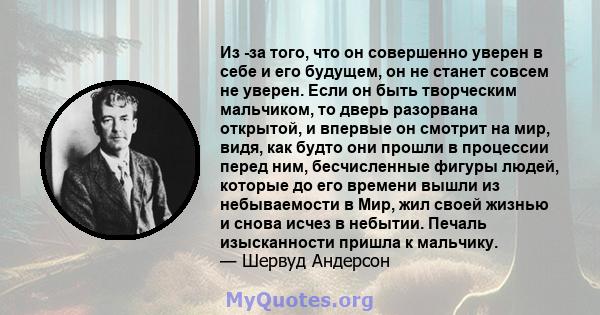 Из -за того, что он совершенно уверен в себе и его будущем, он не станет совсем не уверен. Если он быть творческим мальчиком, то дверь разорвана открытой, и впервые он смотрит на мир, видя, как будто они прошли в процессии перед ним, бесчисленные фигуры людей, которые до его времени вышли из небываемости в Мир, жил своей жизнью и снова исчез в небытии. Печаль изысканности пришла к мальчику.
— Шервуд Андерсон

MyQuotes.org